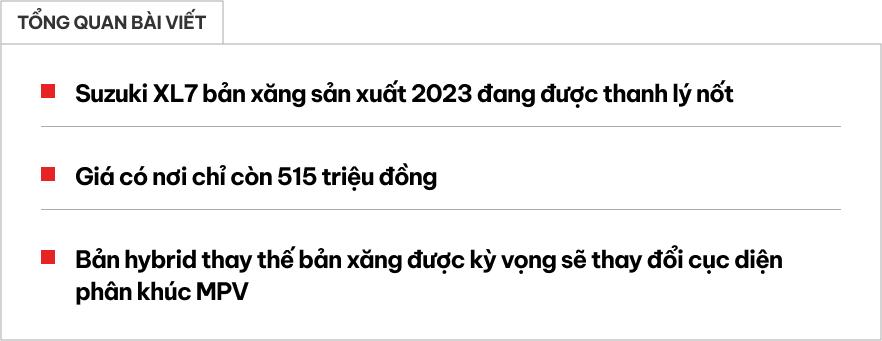 TỔNG QUAN BÀI VIẾT

Suzuki XL7 bản xăng sản xuất 2023 đang được thanh lý nốt

Giá có nơi chỉ còn 515 triệu đồng

Bản hybrid thay thế bản xăng được kỳ vọng sẽ thay đổi cục diện phân khúc MPV